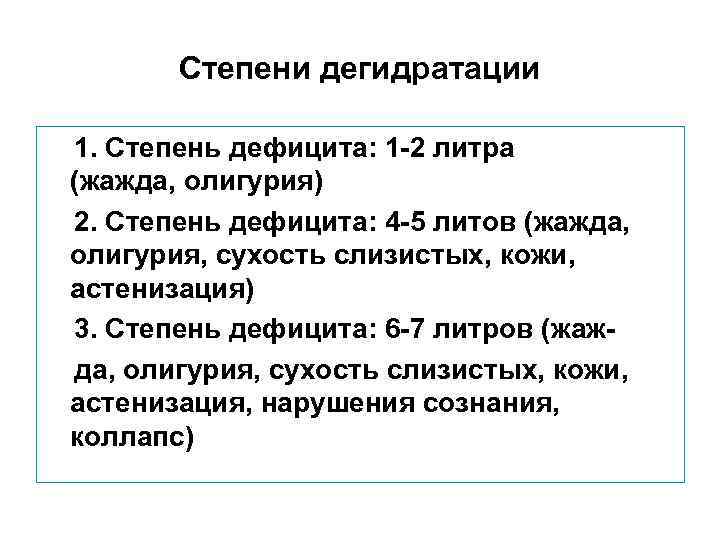 Степени дегидратации

1. Степень дефицита: 1-2 литра (жажда, олигурия)

2. Степень дефицита: 4-5 литов (жажда, олигурия, сухость слизистых, кожи, астенизация)

3. Степень дефицита: 6-7 литров (жажда, олигурия, сухость слизистых, кожи, астенизация, нарушения сознания, коллапс)